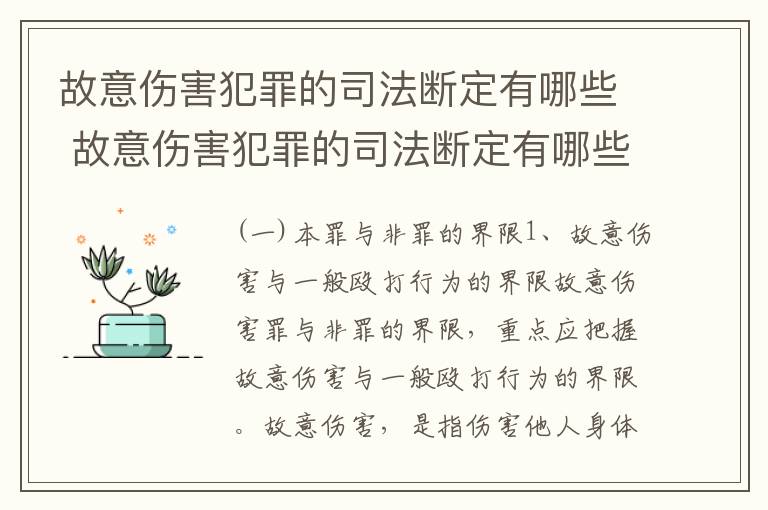 故意伤害犯罪的司法断定有哪些
故意伤害犯罪的司法断定有哪些

（一）本罪与非罪的界限1、故意伤害与一般殴打行为的界限故意伤害罪与非罪的界限，重点应把握故意伤害与一般殴打行为的界限。故意伤害，是指伤害他人身体